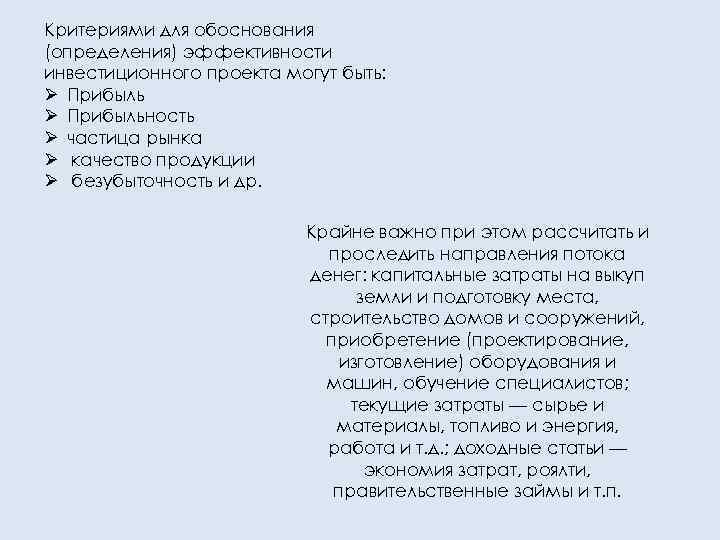 Критериями для обоснования (определения) эффективности инвестиционного проекта могут быть:
➢ Прибыль
➢ Прибыльность
➢ частица рынка
➢ качество продукции
➢ безубыточность и др.

Крайне важно при этом рассчитать и проследить направления потока денег: капитальные затраты на выкуп земли и подготовку места, строительство домов и сооружений, приобретение (проектирование, изготовление) оборудования и машин, обучение специалистов; текущие затраты — сырье и материалы, топливо и энергия, работа и т.д.; доходные статьи — экономия затрат, роялти, правительственные займы и т.п.